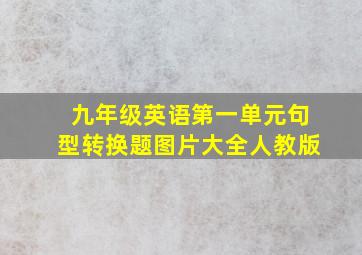 九年级英语第一单元句型转换题图片大全人教版